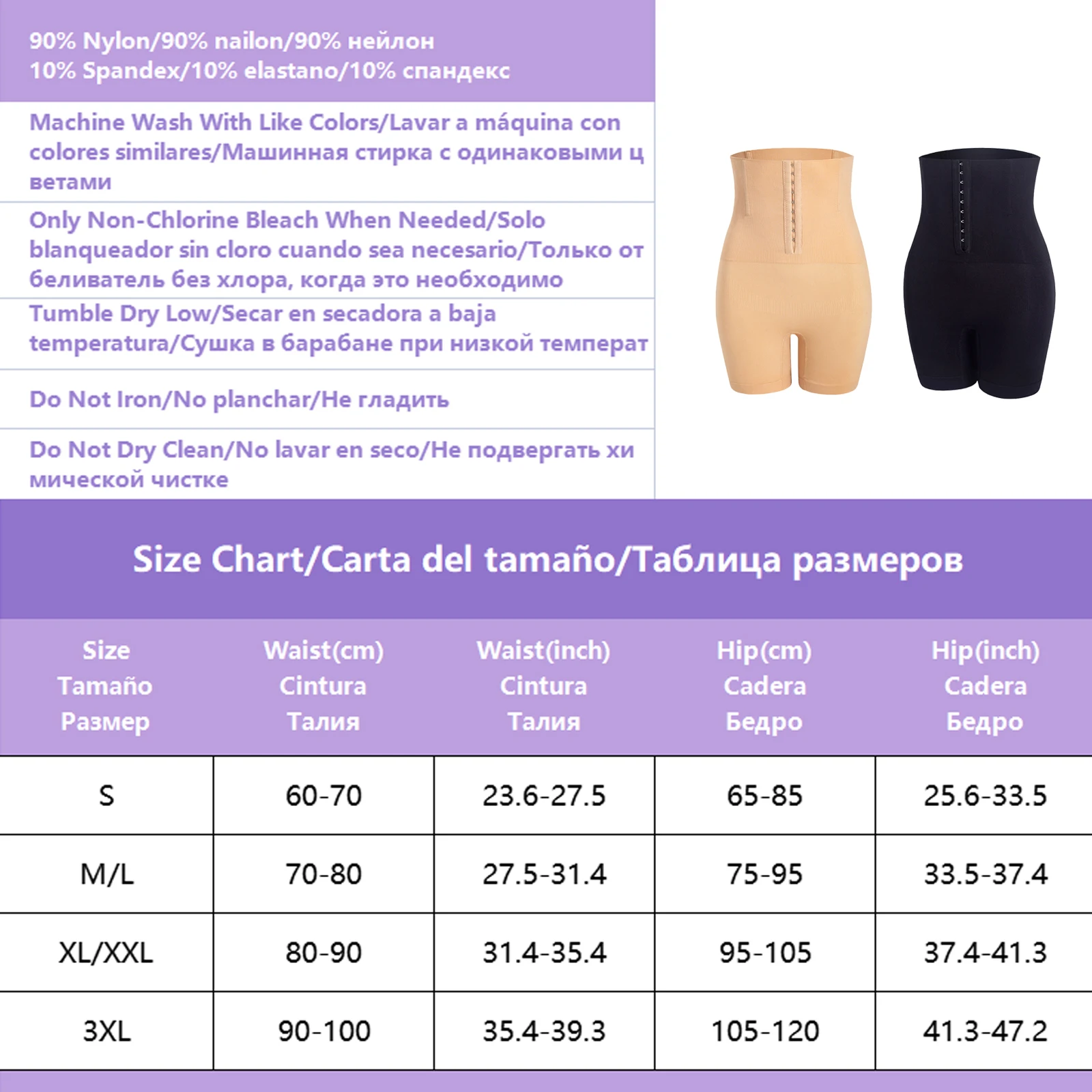 90% Nylon/90% nailon/90% нейлон
10% Spandex/10% elastano/10% спандекс

Machine Wash With Like Colors/Lavar a máquina con colores similares/Машинная стирка с одинаковыми ц ветами

Only Non-Chlorine Bleach When Needed/Solo blanqueador sin cloro cuando sea necesario/Только от беливатель без хлора, когда это необходимо

Tumble Dry Low/Secar en secadora a baja temperatura/Сушка в барабане при низкой температ

Do Not Iron/No planchar/Не гладить

Do Not Dry Clean/No lavar en seco/Не подвергать хи мической чистке

Size Chart/Carta del tamaño/Таблица размеров

| Size Tamaño Размер | Waist(cm) Cintura Талия | Waist(inch) Cintura Талия | Hip(cm) Cadera Бедро | Hip(inch) Cadera Бедро |
|---|---|---|---|---|
| S | 60-70 | 23.6-27.5 | 65-85 | 25.6-33.5 |
| M/L | 70-80 | 27.5-31.4 | 75-95 | 33.5-37.4 |
| XL/XXL | 80-90 | 31.4-35.4 | 95-105 | 37.4-41.3 |
| 3XL | 90-100 | 35.4-39.3 | 105-120 | 41.3-47.2 |